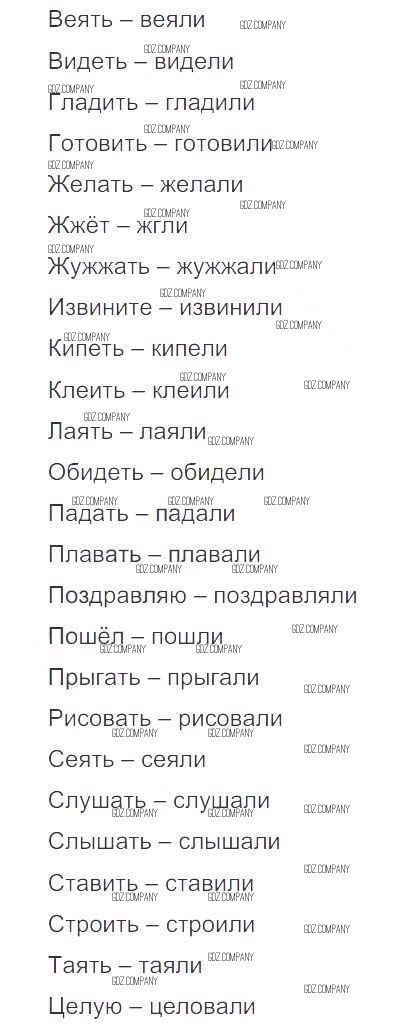 Веять – веяли

Видеть – видели

Гладить – гладили

Готовить – готовили

Желать – желали

Жжёт – жгли

Жужжать – жужжали

Извините – извинили

Кипеть – кипели

Клеить – клеили

Лаять – лаяли

Обидеть – обидели

Падать – падали

Плавать – плавали

Поздравляю – поздравляли

Пошёл – пошли

Прыгать – прыгали

Рисовать – рисовали

Сеять – сеяли

Слушать – слушали

Слышать – слышали

Ставить – ставили

Строить – строили

Таять – таяли

Целую – целовали

GDZ.COMPANY